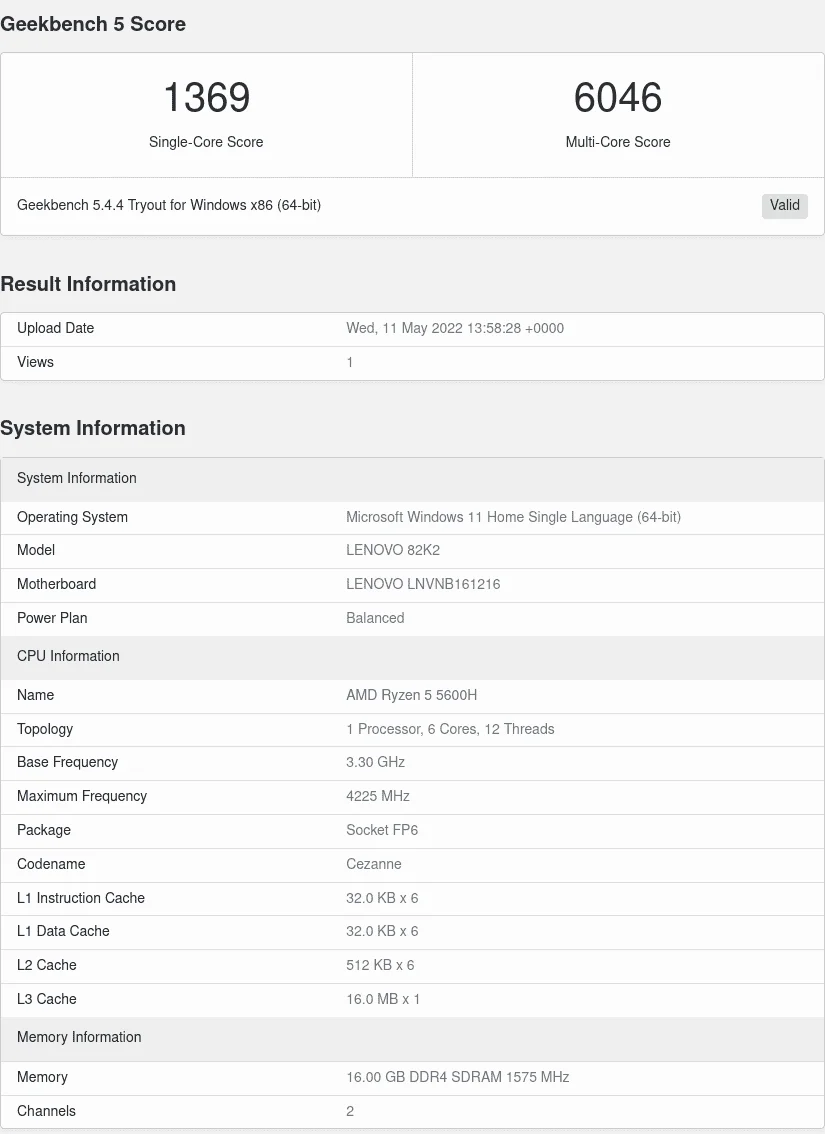 Geekbench 5 Score

| 1369 | 6046 |
|---|---|
| Single-Core Score | Multi-Core Score |

Geekbench 5.4.4 Tryout for Windows x86 (64-bit)
Valid

Result Information

| Upload Date | Wed, 11 May 2022 13:58:28 +0000 |
|---|---|
| Views | 1 |

System Information

| System Information | |
|---|---|
| Operating System | Microsoft Windows 11 Home Single Language (64-bit) |
| Model | LENOVO 82K2 |
| Motherboard | LENOVO LNVNB161216 |
| Power Plan | Balanced |
| CPU Information | |
| Name | AMD Ryzen 5 5600H |
| Topology | 1 Processor, 6 Cores, 12 Threads |
| Base Frequency | 3.30 GHz |
| Maximum Frequency | 4225 MHz |
| Package | Socket FP6 |
| Codename | Cezanne |
| L1 Instruction Cache | 32.0 KB x 6 |
| L1 Data Cache | 32.0 KB x 6 |
| L2 Cache | 512 KB x 6 |
| L3 Cache | 16.0 MB x 1 |
| Memory Information | |
| Memory | 16.00 GB DDR4 SDRAM 1575 MHz |
| Channels | 2 |